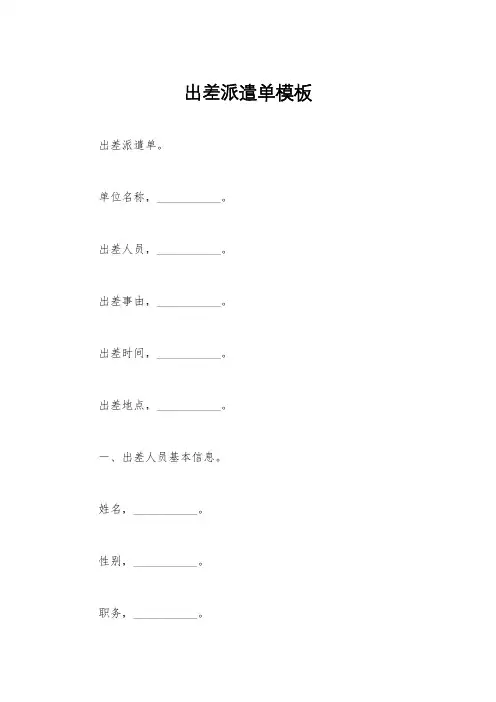 出差派遣单模板

出差派遣单。

单位名称，____。

出差人员，____。

出差事由，____。

出差时间，____。

出差地点，____。

一、出差人员基本信息。

姓名，____。

性别，____。

职务，____。